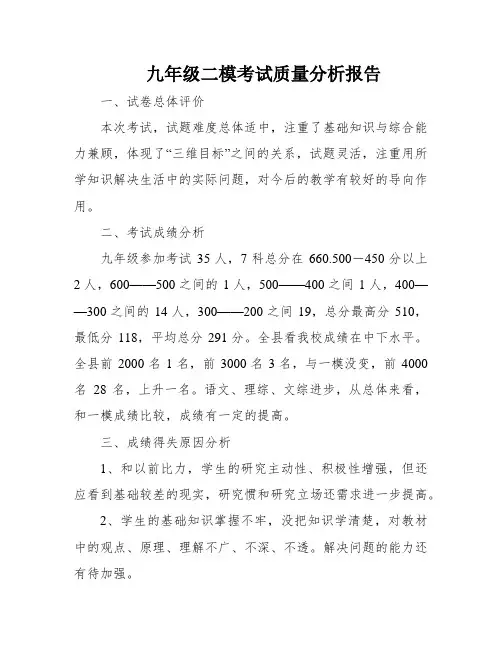 九年级二模考试质量分析报告

一、试卷总体评价

本次考试，试题难度总体适中，注重了基础知识与综合能力兼顾，体现了“三维目标”之间的关系，试题灵活，注重用所学知识解决生活中的实际问题，对今后的教学有较好的导向作用。

二、考试成绩分析

九年级参加考试 35 人，7 科总分在 660.500－450 分以上 2 人，600——500 之间的 1 人，500——400 之间 1 人，400——300 之间的 14 人，300——200 之间 19，总分最高分 510，最低分 118，平均总分 291 分。全县看我校成绩在中下水平。全县前 2000 名 1 名，前 3000 名 3 名，与一模没变，前 4000 名 28 名，上升一名。语文、理综、文综进步，从总体来看，和一模成绩比较，成绩有一定的提高。

三、成绩得失原因分析

1、和以前比力，学生的研究主动性、积极性增强，但还应看到基础较差的现实，研究惯和研究立场还需求进一步提高。

2、学生的基础知识掌握不牢，没把知识学清楚，对教材中的观点、原理、理解不广、不深、不透。解决问题的能力还有待加强。